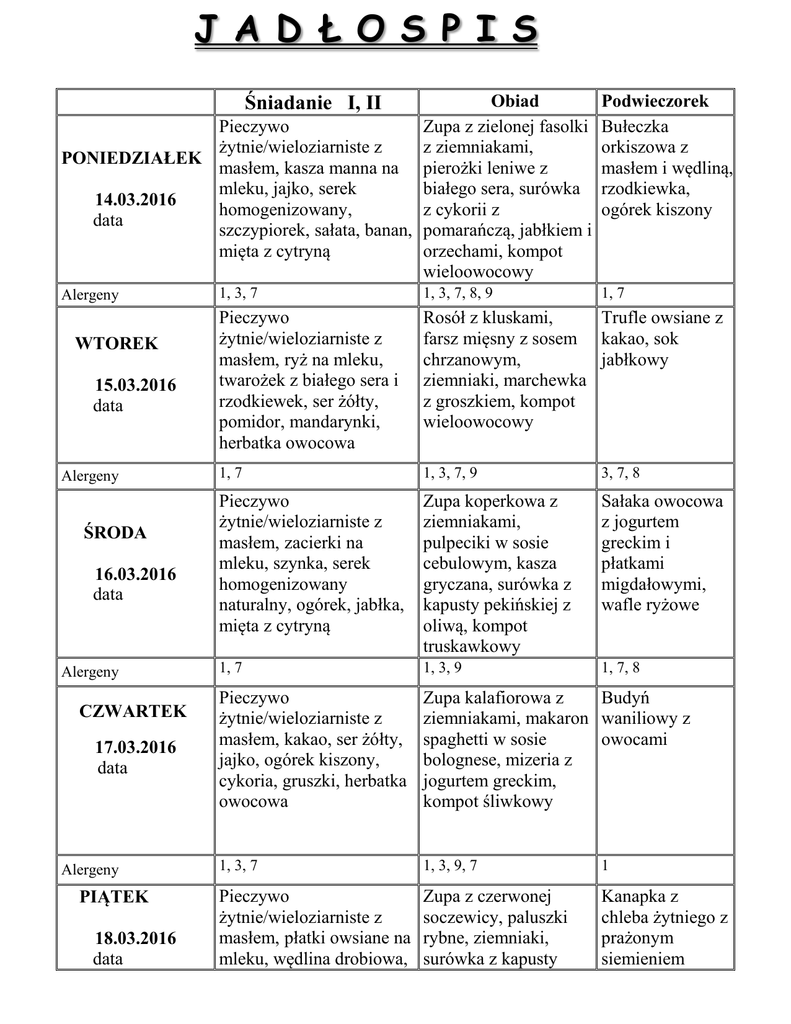 J A D Ł O S P I S

| | Śniadanie I, II | Obiad | Podwieczorek |
|---|---|---|---|
| PONIEDZIAŁEK 14.03.2016 data | Pieczywo żytnie/wieloziarniste z masłem, kasza manna na mleku, jajko, serek homogenizowany, szczypiorek, sałata, banan, mięta z cytryną | Zupa z zielonej fasolki z ziemniakami, pierożki leniwe z białego sera, surówka z cykorii z pomarańczą, jabłkiem i orzechami, kompot wieloowocowy | Bułeczka orkiszowa z masłem i wędliną, rzodkiewka, ogórek kiszony |
| Alergeny | 1, 3, 7 | 1, 3, 7, 8, 9 | 1, 7 |
| WTOREK 15.03.2016 data | Pieczywo żytnie/wieloziarniste z masłem, ryż na mleku, twarożek z białego sera i rzodkiewek, ser żółty, pomidor, mandarynki, herbatka owocowa | Rosół z kluskami, farsz mięsny z sosem chrzanowym, ziemniaki, marchewka z groszkiem, kompot wieloowocowy | Trufle owsiane z kakao, sok jabłkowy |
| Alergeny | 1, 7 | 1, 3, 7, 9 | 3, 7, 8 |
| ŚRODA 16.03.2016 data | Pieczywo żytnie/wieloziarniste z masłem, zacierki na mleku, szynka, serek homogenizowany naturalny, ogórek, jabłka, mięta z cytryną | Zupa koperkowa z ziemniakami, pulpeciki w sosie cebulowym, kasza gryczana, surówka z kapusty pekińskiej z oliwą, kompot truskawkowy | Sałaka owocowa z jogurtem greckim i płatkami migdałowymi, wafle ryżowe |
| Alergeny | 1, 7 | 1, 3, 9 | 1, 7, 8 |
| CZWARTEK 17.03.2016 data | Pieczywo żytnie/wieloziarniste z masłem, kakao, ser żółty, jajko, ogórek kiszony, cykoria, gruszki, herbatka owocowa | Zupa kalafiorowa z ziemniakami, makaron spaghetti w sosie bolognese, mizeria z jogurtem greckim, kompot śliwkowy | Budyń waniliowy z owocami |
| Alergeny | 1, 3, 7 | 1, 3, 9, 7 | 1 |
| PIĄTEK 18.03.2016 data | Pieczywo żytnie/wieloziarniste z masłem, płatki owsiane na mleku, wędlina drobiowa, | Zupa z czerwonej soczewicy, paluszki rybne, ziemniaki, surówka z kapusty | Kanapka z chleba żytniego z prażonym siemieniem |